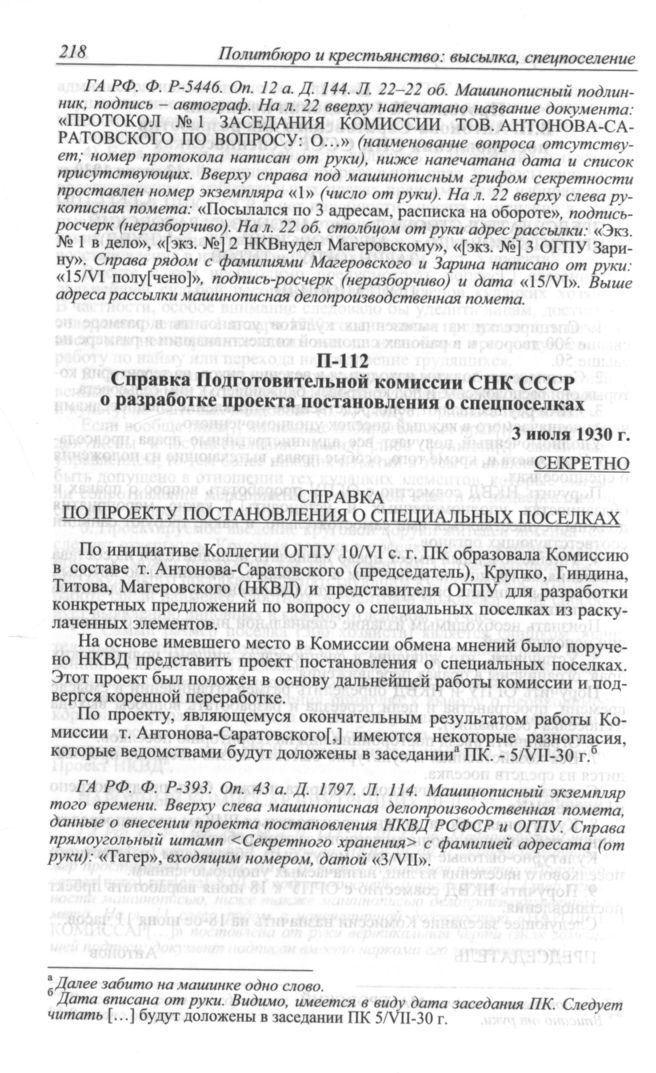 218 Политбюро и крестьянство: высылка, спецпоселение

ГА РФ. Ф. Р-5446. Оп. 12 а. Д. 144. Л. 22–22 об. Машинописный подлинник, подпись – автограф. На л. 22 вверху напечатано название документа: «ПРОТОКОЛ № 1 ЗАСЕДАНИЯ КОМИССИИ ТОВ. АНТОНОВА-САРАТОВСКОГО ПО ВОПРОСУ: О...» (наименование вопроса отсутствует; номер протокола написан от руки), ниже напечатана дата и список присутствующих. Вверху справа под машинописным грифом секретности проставлен номер экземпляра «1» (число от руки). На л. 22 вверху слева рукописная помета: «Посылался по 3 адресам, расписка на обороте», подпись-росчерк (неразборчиво). На л. 22 об. столбцом от руки адрес рассылки: «Экз. № 1 в дело», «[экз. №] 2 НКВнудел Магеровскому», «[экз. №] 3 ОГПУ Зарину». Справа рядом с фамилиями Магеровского и Зарина написано от руки: «15/VI полу[чено]», подпись-росчерк (неразборчиво) и дата «15/VI». Выше адреса рассылки машинописная делопроизводственная помета.

П-112

Справка Подготовительной комиссии СНК СССР о разработке проекта постановления о спецпоселках

3 июля 1930 г.

СЕКРЕТНО

СПРАВКА
ПО ПРОЕКТУ ПОСТАНОВЛЕНИЯ О СПЕЦИАЛЬНЫХ ПОСЕЛКАХ

По инициативе Коллегии ОГПУ 10/VI с. г. ПК образовала Комиссию в составе т. Антонова-Саратовского (председатель), Крупко, Гиндина, Титова, Магеровского (НКВД) и представителя ОГПУ для разработки конкретных предложений по вопросу о специальных поселках из раскулаченных элементов.

На основе имевшего место в Комиссии обмена мнений было поручено НКВД представить проект постановления о специальных поселках. Этот проект был положен в основу дальнейшей работы комиссии и подвергся коренной переработке.

По проекту, являющемуся окончательным результатом работы Комиссии т. Антонова-Саратовского[,] имеются некоторые разногласия, которые ведомствами будут доложены в заседании$^{а}$ ПК. - 5/VII-30 г.$^{б}$

ГА РФ. Ф. Р-393. Оп. 43 а. Д. 1797. Л. 114. Машинописный экземпляр того времени. Вверху слева машинописная делопроизводственная помета, данные о внесении проекта постановления НКВД РСФСР и ОГПУ. Справа прямоугольный штамп <Секретного хранения> с фамилией адресата (от руки): «Тагер», входящим номером, датой «3/VII».

$^{а}$ Далее забито на машинке одно слово.
$^{б}$ Дата вписана от руки. Видимо, имеется в виду дата заседания ПК. Следует читать [...] будут доложены в заседании ПК 5/VII-30 г.